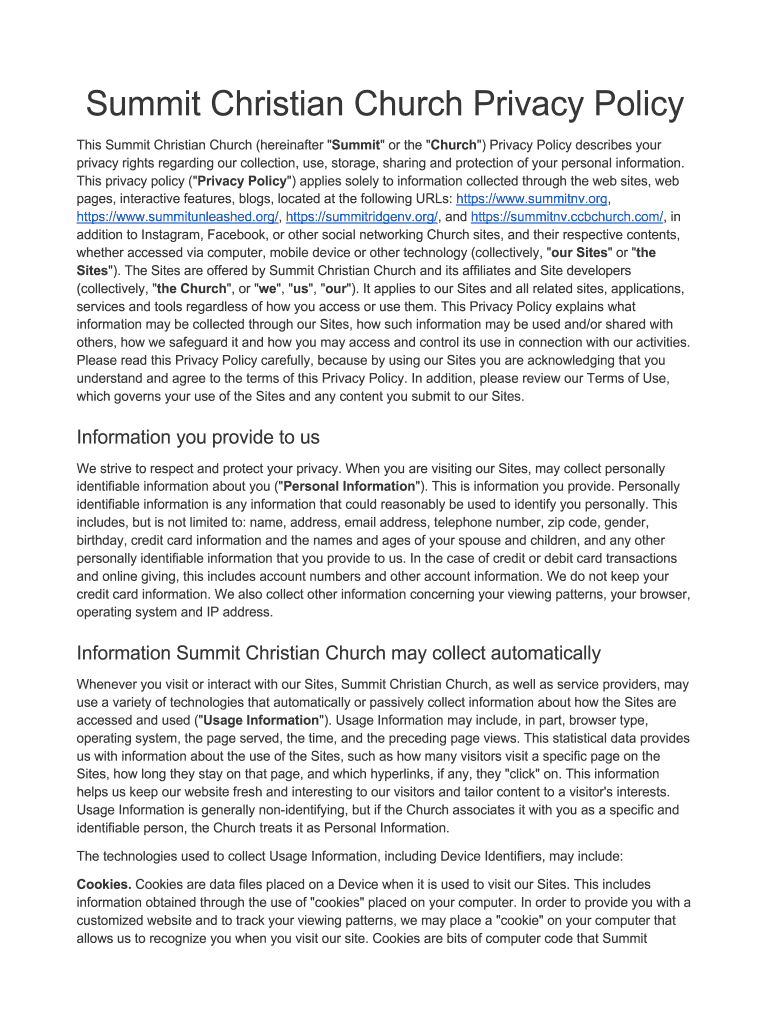 Summit Christian Church Privacy Policy

This Summit Christian Church (hereinafter "Summit" or the "Church") Privacy Policy describes your privacy rights regarding our collection, use, storage, sharing and protection of your personal information. This privacy policy ("Privacy Policy") applies solely to information collected through the web sites, web pages, interactive features, blogs, located at the following URLs: https://www.summitnv.org, https://www.summitunleashed.org/, https://summitridgenv.org/, and https://summitnv.ccbchurch.com/, in addition to Instagram, Facebook, or other social networking Church sites, and their respective contents, whether accessed via computer, mobile device or other technology (collectively, "our Sites" or "the Sites"). The Sites are offered by Summit Christian Church and its affiliates and Site developers (collectively, "the Church", or "we", "us", "our"). It applies to our Sites and all related sites, applications, services and tools regardless of how you access or use them. This Privacy Policy explains what information may be collected through our Sites, how such information may be used and/or shared with others, how we safeguard it and how you may access and control its use in connection with our activities. Please read this Privacy Policy carefully, because by using our Sites you are acknowledging that you understand and agree to the terms of this Privacy Policy. In addition, please review our Terms of Use, which governs your use of the Sites and any content you submit to our Sites.

Information you provide to us

We strive to respect and protect your privacy. When you are visiting our Sites, may collect personally identifiable information about you ("Personal Information"). This is information you provide. Personally identifiable information is any information that could reasonably be used to identify you personally. This includes, but is not limited to: name, address, email address, telephone number, zip code, gender, birthday, credit card information and the names and ages of your spouse and children, and any other personally identifiable information that you provide to us. In the case of credit or debit card transactions and online giving, this includes account numbers and other account information. We do not keep your credit card information. We also collect other information concerning your viewing patterns, your browser, operating system and IP address.

Information Summit Christian Church may collect automatically

Whenever you visit or interact with our Sites, Summit Christian Church, as well as service providers, may use a variety of technologies that automatically or passively collect information about how the Sites are accessed and used ("Usage Information"). Usage Information may include, in part, browser type, operating system, the page served, the time, and the preceding page views. This statistical data provides us with information about the use of the Sites, such as how many visitors visit a specific page on the Sites, how long they stay on that page, and which hyperlinks, if any, they "click" on. This information helps us keep our website fresh and interesting to our visitors and tailor content to a visitor's interests. Usage Information is generally non-identifying, but if the Church associates it with you as a specific and identifiable person, the Church treats it as Personal Information.

The technologies used to collect Usage Information, including Device Identifiers, may include:

Cookies. Cookies are data files placed on a Device when it is used to visit our Sites. This includes information obtained through the use of "cookies" placed on your computer. In order to provide you with a customized website and to track your viewing patterns, we may place a "cookie" on your computer that allows us to recognize you when you visit our site. Cookies are bits of computer code that Summit